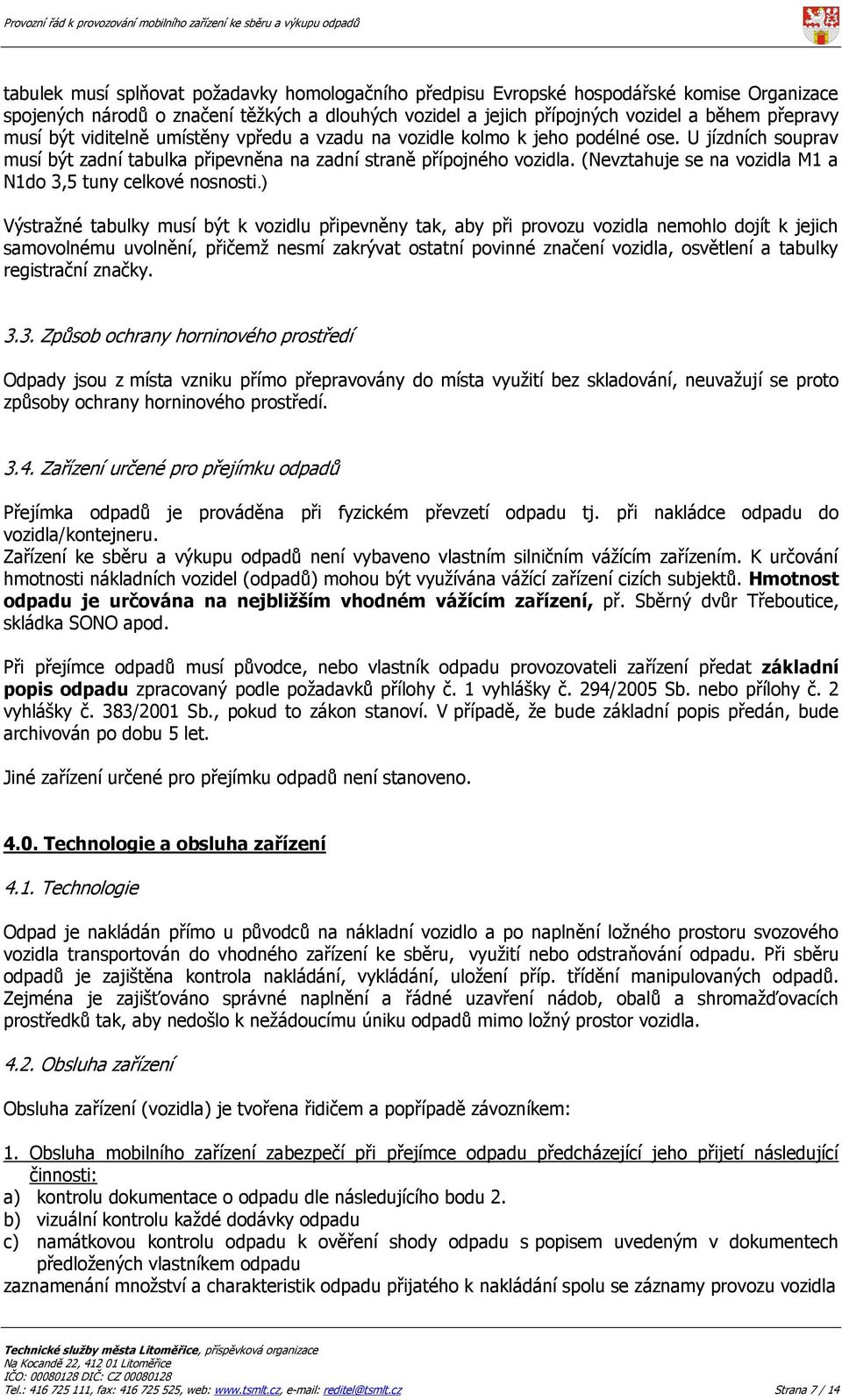 Provozní řád k provozování mobilního zařízení ke sběru a výkupu odpadů

tabulek musí splňovat požadavky homologačního předpisu Evropské hospodářské komise Organizace spojených národů o značení těžkých a dlouhých vozidel a jejich přípojných vozidel a během přepravy musí být viditelně umístěny vpředu a vzadu na vozidle kolmo k jeho podélné ose. U jízdních souprav musí být zadní tabulka připevněna na zadní straně přípojného vozidla. (Nevztahuje se na vozidla M1 a N1do 3,5 tuny celkové nosnosti.)

Výstražné tabulky musí být k vozidlu připevněny tak, aby při provozu vozidla nemohlo dojít k jejich samovolnému uvolnění, přičemž nesmí zakrývat ostatní povinné značení vozidla, osvětlení a tabulky registrační značky.

3.3. Způsob ochrany horninového prostředí

Odpady jsou z místa vzniku přímo přepravovány do místa využití bez skladování, neuvažují se proto způsoby ochrany horninového prostředí.

3.4. Zařízení určené pro přejímku odpadů

Přejímka odpadů je prováděna při fyzickém převzetí odpadu tj. při nakládce odpadu do vozidla/kontejneru.
Zařízení ke sběru a výkupu odpadů není vybaveno vlastním silničním vážícím zařízením. K určování hmotnosti nákladních vozidel (odpadů) mohou být využívána vážící zařízení cizích subjektů. Hmotnost odpadu je určována na nejbližším vhodném vážícím zařízení, př. Sběrný dvůr Třeboutice, skládka SONO apod.

Při přejímce odpadů musí původce, nebo vlastník odpadu provozovateli zařízení předat základní popis odpadu zpracovaný podle požadavků přílohy č. 1 vyhlášky č. 294/2005 Sb. nebo přílohy č. 2 vyhlášky č. 383/2001 Sb., pokud to zákon stanoví. V případě, že bude základní popis předán, bude archivován po dobu 5 let.

Jiné zařízení určené pro přejímku odpadů není stanoveno.

4.0. Technologie a obsluha zařízení

4.1. Technologie

Odpad je nakládán přímo u původců na nákladní vozidlo a po naplnění ložného prostoru svozového vozidla transportován do vhodného zařízení ke sběru, využití nebo odstraňování odpadu. Při sběru odpadů je zajištěna kontrola nakládání, vykládání, uložení příp. třídění manipulovaných odpadů. Zejména je zajišťováno správné naplnění a řádné uzavření nádob, obalů a shromažďovacích prostředků tak, aby nedošlo k nežádoucímu úniku odpadů mimo ložný prostor vozidla.

4.2. Obsluha zařízení

Obsluha zařízení (vozidla) je tvořena řidičem a popřípadě závozníkem:

1. Obsluha mobilního zařízení zabezpečí při přejímce odpadu předcházející jeho přijetí následující činnosti:
a) kontrolu dokumentace o odpadu dle následujícího bodu 2.
b) vizuální kontrolu každé dodávky odpadu
c) namátkovou kontrolu odpadu k ověření shody odpadu s popisem uvedeným v dokumentech předložených vlastníkem odpadu
zaznamenání množství a charakteristik odpadu přijatého k nakládání spolu se záznamy provozu vozidla

Technické služby města Litoměřice, příspěvková organizace
Na Kocandě 22, 412 01 Litoměřice
IČO: 00080128 DIČ: CZ 00080128
Tel.: 416 725 111, fax: 416 725 525, web: www.tsmlt.cz, e-mail: reditel@tsmlt.cz Strana 7 / 14